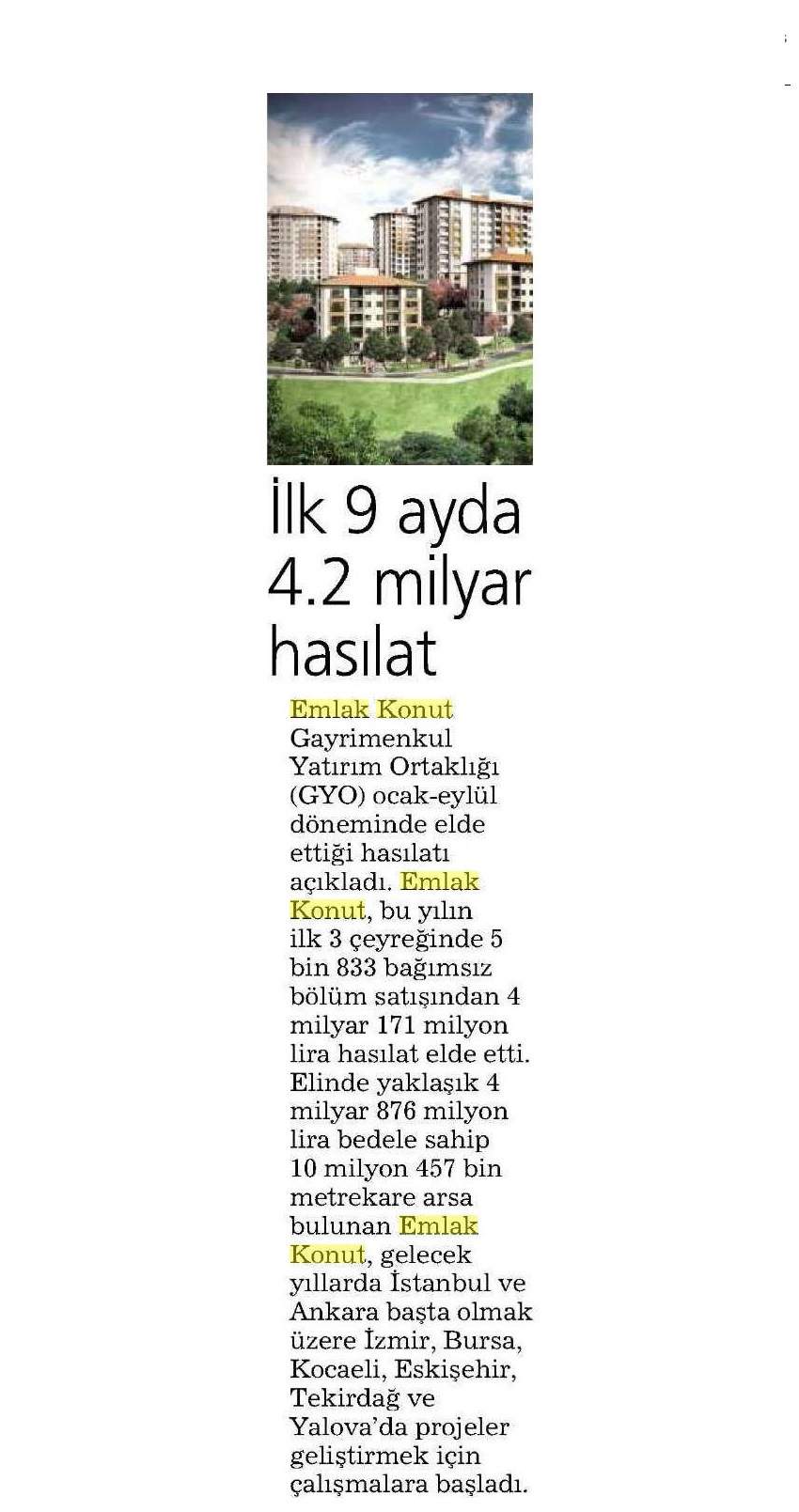 İlk 9 ayda 4.2 milyar hasılat

Emlak Konut Gayrimenkul Yatırım Ortaklığı (GYO) ocak-eylül döneminde elde ettiği hasılatı açıkladı. Emlak Konut, bu yılın ilk 3 çeyreğinde 5 bin 833 bağımsız bölüm satışından 4 milyar 171 milyon lira hasılat elde etti. Elinde yaklaşık 4 milyar 876 milyon lira bedele sahip 10 milyon 457 bin metrekare arsa bulunan Emlak Konut, gelecek yıllarda İstanbul ve Ankara başta olmak üzere İzmir, Bursa, Kocaeli, Eskişehir, Tekirdağ ve Yalova'da projeler geliştirmek için çalışmalara başladı.